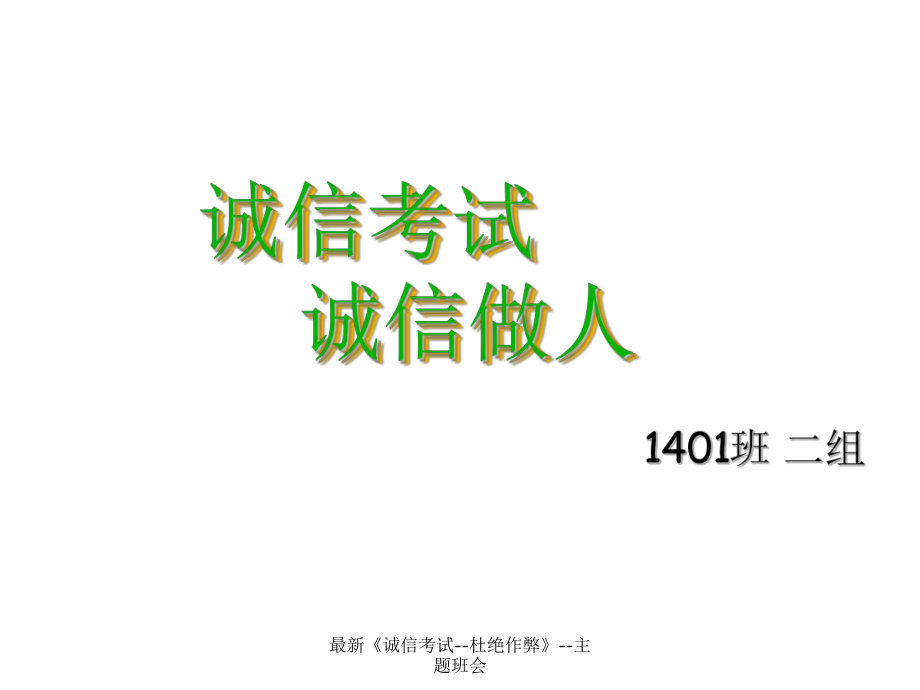 诚信考试
诚信做人

1401班 二组

最新《诚信考试--杜绝作弊》--主题班会